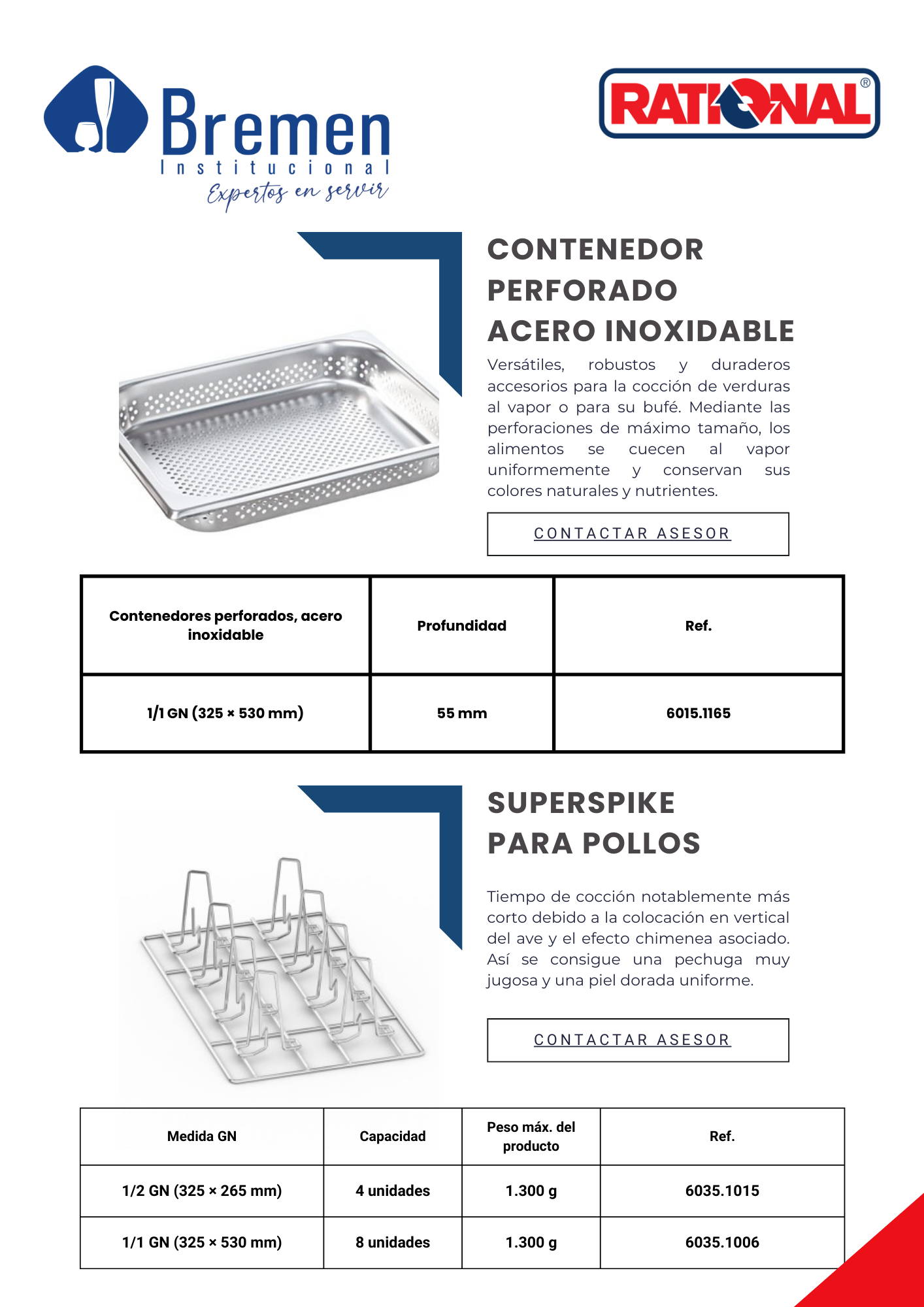 Bremen
Institucional
Expertos en servir

RATIONAL®

CONTENEDOR PERFORADO ACERO INOXIDABLE

Versátiles, robustos y duraderos accesorios para la cocción de verduras al vapor o para su bufé. Mediante las perforaciones de máximo tamaño, los alimentos se cuecen al vapor uniformemente y conservan sus colores naturales y nutrientes.

CONTACTAR ASESOR

| Contenedores perforados, acero inoxidable | Profundidad | Ref. |
|---|---|---|
| 1/1 GN (325 × 530 mm) | 55 mm | 6015.1165 |

SUPERSPIKE PARA POLLOS

Tiempo de cocción notablemente más corto debido a la colocación en vertical del ave y el efecto chimenea asociado. Así se consigue una pechuga muy jugosa y una piel dorada uniforme.

CONTACTAR ASESOR

| Medida GN | Capacidad | Peso máx. del producto | Ref. |
|---|---|---|---|
| 1/2 GN (325 × 265 mm) | 4 unidades | 1.300 g | 6035.1015 |
| 1/1 GN (325 × 530 mm) | 8 unidades | 1.300 g | 6035.1006 |